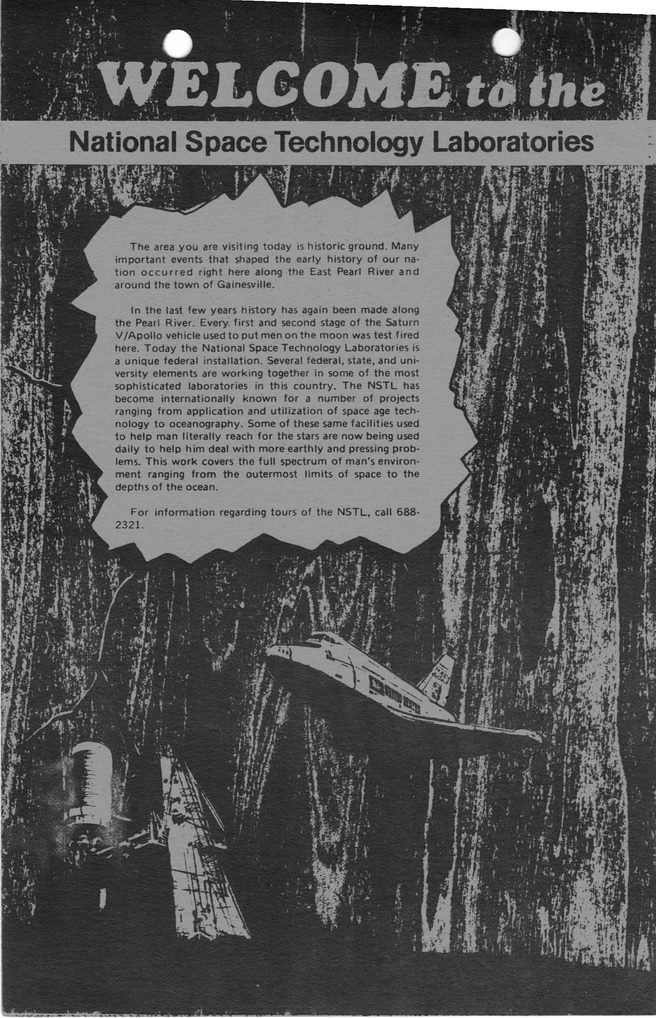 WELCOME to the

National Space Technology Laboratories

The area you are visiting today is historic ground. Many important events that shaped the early history of our nation occurred right here along the East Pearl River and around the town of Gainesville.

In the last few years history has again been made along the Pearl River. Every first and second stage of the Saturn V/Apollo vehicle used to put men on the moon was test fired here. Today the National Space Technology Laboratories is a unique federal installation. Several federal, state, and university elements are working together in some of the most sophisticated laboratories in this country. The NSTL has become internationally known for a number of projects ranging from application and utilization of space age technology to oceanography. Some of these same facilities used to help man literally reach for the stars are now being used daily to help him deal with more earthly and pressing problems. This work covers the full spectrum of man's environment ranging from the outermost limits of space to the depths of the ocean.

For information regarding tours of the NSTL, call 688-2321.